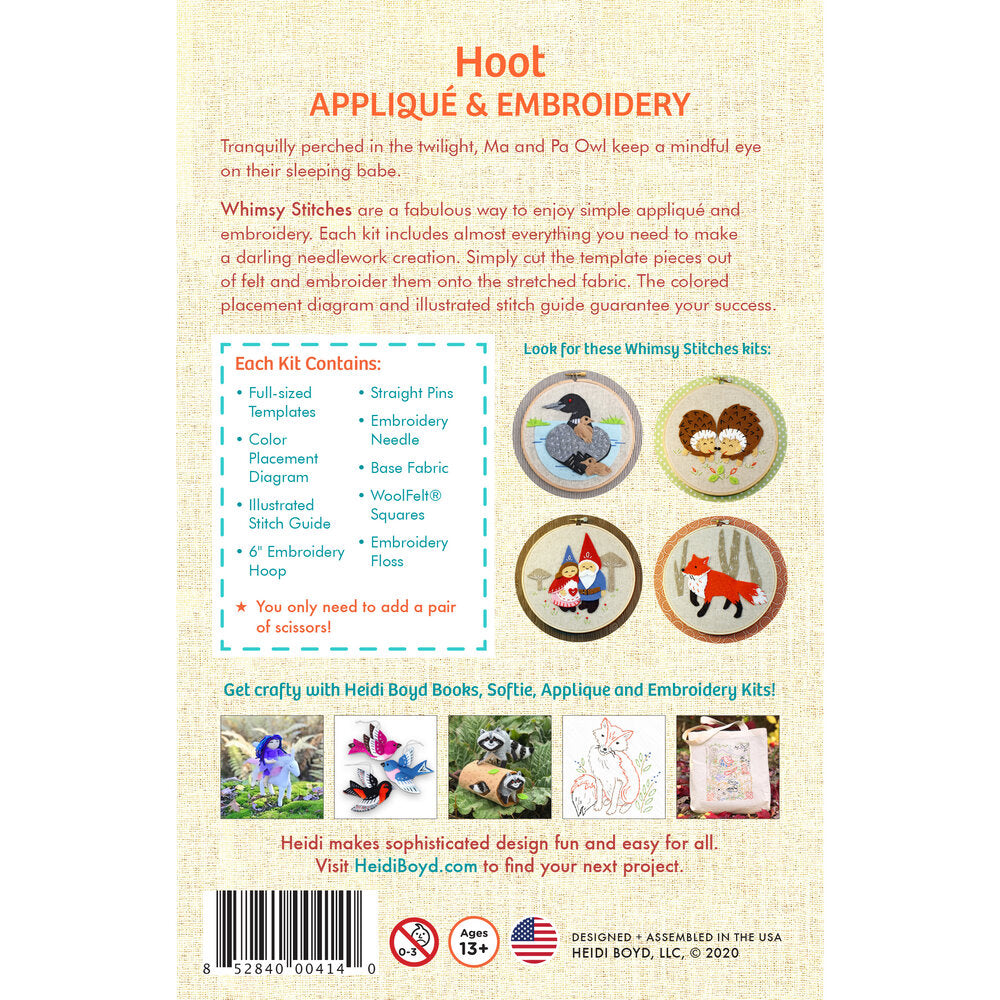 Hoot
APPLIQUÉ & EMBROIDERY

Tranquilly perched in the twilight, Ma and Pa Owl keep a mindful eye on their sleeping babe.

Whimsy Stitches are a fabulous way to enjoy simple appliqué and embroidery. Each kit includes almost everything you need to make a darling needlework creation. Simply cut the template pieces out of felt and embroider them onto the stretched fabric. The colored placement diagram and illustrated stitch guide guarantee your success.

Each Kit Contains:

• Full-sized Templates
• Color Placement Diagram
• Illustrated Stitch Guide
• 6" Embroidery Hoop
• Straight Pins
• Embroidery Needle
• Base Fabric
• WoolFelt® Squares
• Embroidery Floss

★ You only need to add a pair of scissors!

Look for these Whimsy Stitches kits:

Get crafty with Heidi Boyd Books, Softie, Applique and Embroidery Kits!

Heidi makes sophisticated design fun and easy for all.
Visit HeidiBoyd.com to find your next project.

8 52840 00414 0

0-3

Ages 13+

DESIGNED + ASSEMBLED IN THE USA
HEIDI BOYD, LLC, © 2020